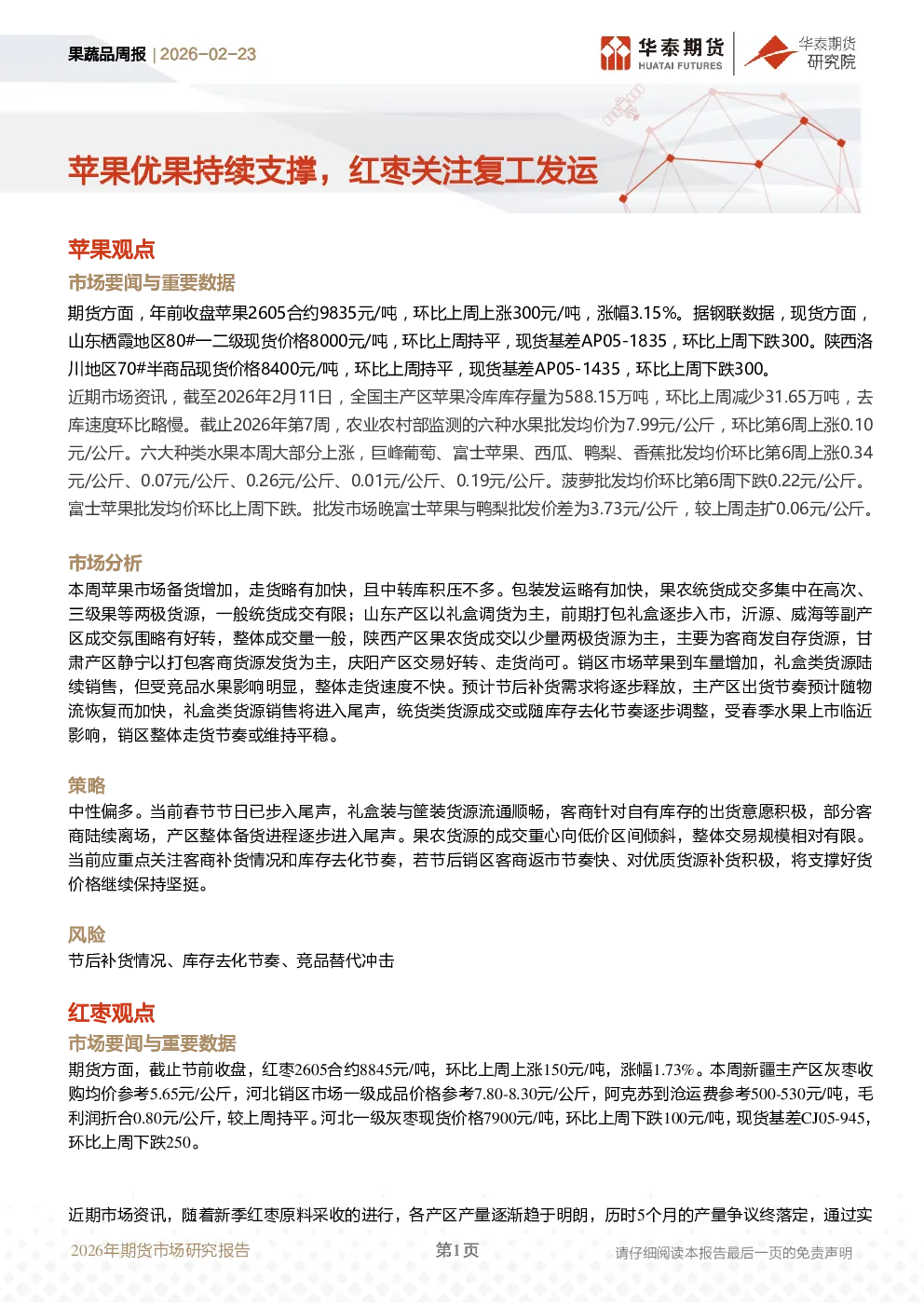 果蔬品周报 | 2026-02-23

华泰期货 HUATAI FUTURES

华泰期货 研究院

苹果优果持续支撑，红枣关注复工发运

苹果观点

市场要闻与重要数据

期货方面，年前收盘苹果2605合约9835元/吨，环比上周上涨300元/吨，涨幅3.15%。据钢联数据，现货方面，山东栖霞地区80#一二级现货价格8000元/吨，环比上周持平，现货基差AP05-1835，环比上周下跌300。陕西洛川地区70#半商品现货价格8400元/吨，环比上周持平，现货基差AP05-1435，环比上周下跌300。

近期市场资讯，截至2026年2月11日，全国主产区苹果冷库库存量为588.15万吨，环比上周减少31.65万吨，去库速度环比略慢。截止2026年第7周，农业农村部监测的六种水果批发均价为7.99元/公斤，环比第6周上涨0.10元/公斤。六大种类水果本周大部分上涨，巨峰葡萄、富士苹果、西瓜、鸭梨、香蕉批发均价环比第6周上涨0.34元/公斤、0.07元/公斤、0.26元/公斤、0.01元/公斤、0.19元/公斤。菠萝批发均价环比第6周下跌0.22元/公斤。富士苹果批发均价环比上周下跌。批发市场晚富士苹果与鸭梨批发价差为3.73元/公斤，较上周走扩0.06元/公斤。

市场分析

本周苹果市场备货增加，走货略有加快，且中转库积压不多。包装发运略有加快，果农统货成交多集中在高次、三级果等两极货源，一般统货成交有限；山东产区以礼盒调货为主，前期打包礼盒逐步入市，沂源、威海等副产区成交氛围略有好转，整体成交量一般，陕西产区果农货成交以少量两极货源为主，主要为客商发自存货源，甘肃产区静宁以打包客商货源发货为主，庆阳产区交易好转、走货尚可。销区市场苹果到车量增加，礼盒类货源陆续销售，但受竞品水果影响明显，整体走货速度不快。预计节后补货需求将逐步释放，主产区出货节奏预计随物流恢复而加快，礼盒类货源销售将进入尾声，统货类货源成交或随库存去化节奏逐步调整，受春季水果上市临近影响，销区整体走货节奏或维持平稳。

策略

中性偏多。当前春节节日已步入尾声，礼盒装与筐装货源流通顺畅，客商针对自有库存的出货意愿积极，部分客商陆续离场，产区整体备货进程逐步进入尾声。果农货源的成交重心向低价区间倾斜，整体交易规模相对有限。当前应重点关注客商补货情况和库存去化节奏，若节后销区客商返市节奏快、对优质货源补货积极，将支撑好货价格继续保持坚挺。

风险

节后补货情况、库存去化节奏、竞品替代冲击

红枣观点

市场要闻与重要数据

期货方面，截止节前收盘，红枣2605合约8845元/吨，环比上周上涨150元/吨，涨幅1.73%。本周新疆主产区灰枣收购均价参考5.65元/公斤，河北销区市场一级成品价格参考7.80-8.30元/公斤，阿克苏到沧运费参考500-530元/吨，毛利润折合0.80元/公斤，较上周持平。河北一级灰枣现货价格7900元/吨，环比上周下跌100元/吨，现货基差CJ05-945，环比上周下跌250。

近期市场资讯，随着新季红枣原料采收的进行，各产区产量逐渐趋于明朗，历时5个月的产量争议终落定，通过实

2026年期货市场研究报告 第1页 请仔细阅读本报告最后一页的免责声明